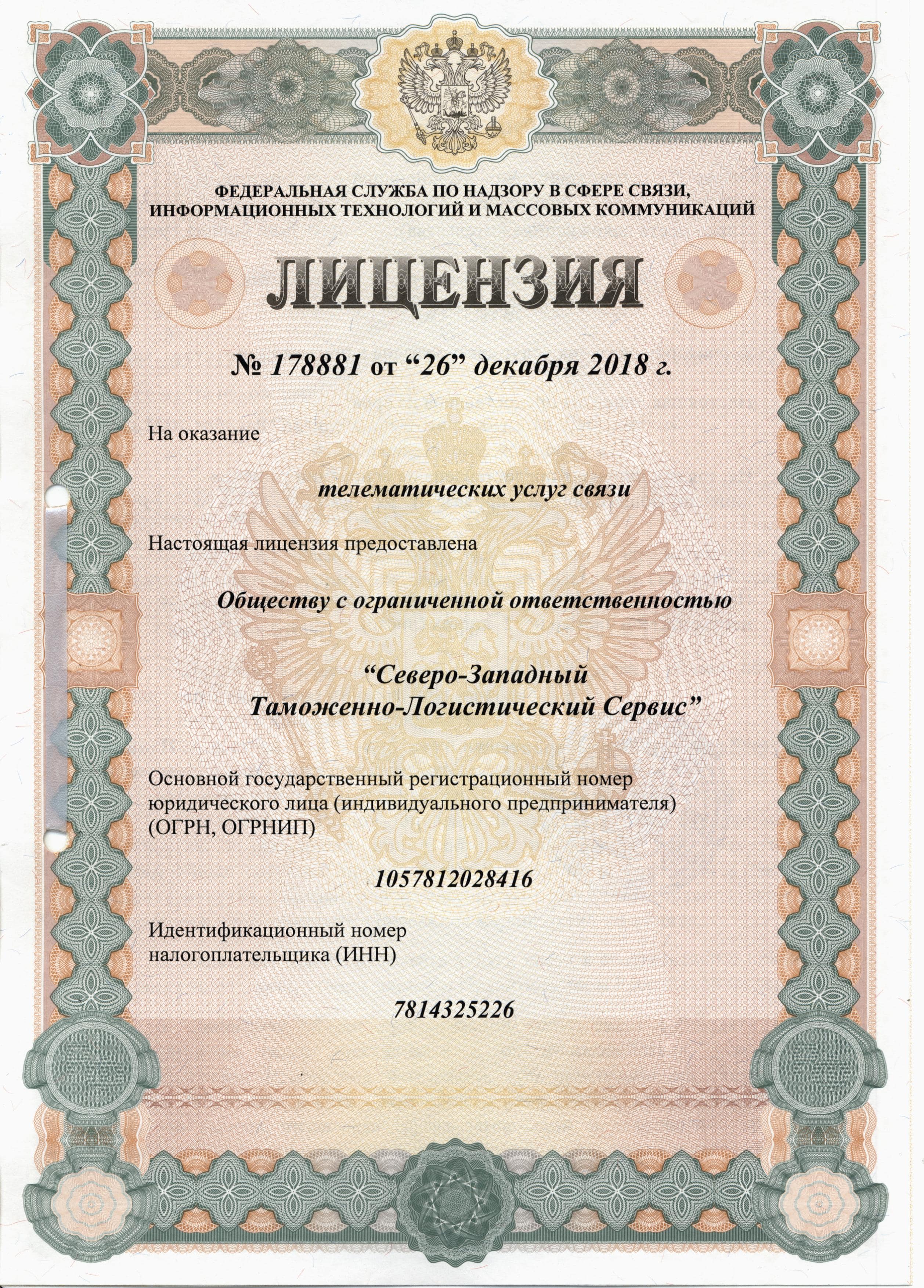 ФЕДЕРАЛЬНАЯ СЛУЖБА ПО НАДЗОРУ В СФЕРЕ СВЯЗИ, ИНФОРМАЦИОННЫХ ТЕХНОЛОГИЙ И МАССОВЫХ КОММУНИКАЦИЙ

ЛИЦЕНЗИЯ

№ 178881 от “26” декабря 2018 г.

На оказание

телематических услуг связи

Настоящая лицензия предоставлена

Обществу с ограниченной ответственностью

“Северо-Западный Таможенно-Логистический Сервис”

Основной государственный регистрационный номер юридического лица (индивидуального предпринимателя) (ОГРН, ОГРНИП)

1057812028416

Идентификационный номер налогоплательщика (ИНН)

7814325226